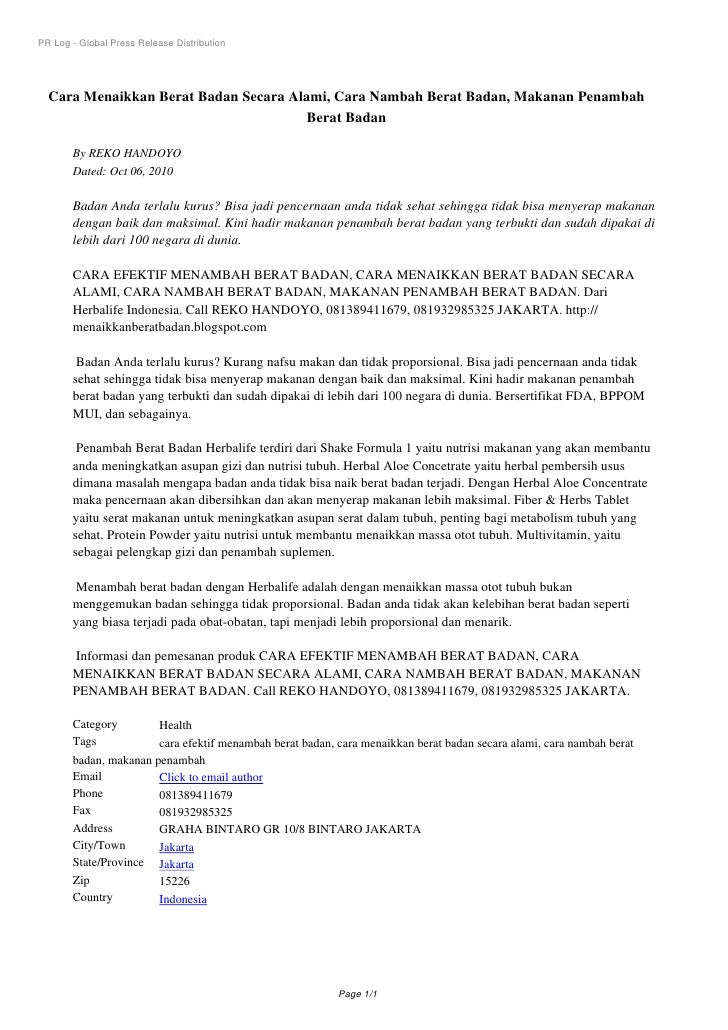 PR Log - Global Press Release Distribution

Cara Menaikkan Berat Badan Secara Alami, Cara Nambah Berat Badan, Makanan Penambah Berat Badan

By REKO HANDOYO
Dated: Oct 06, 2010

Badan Anda terlalu kurus? Bisa jadi pencernaan anda tidak sehat sehingga tidak bisa menyerap makanan dengan baik dan maksimal. Kini hadir makanan penambah berat badan yang terbukti dan sudah dipakai di lebih dari 100 negara di dunia.

CARA EFEKTIF MENAMBAH BERAT BADAN, CARA MENAIKKAN BERAT BADAN SECARA ALAMI, CARA NAMBAH BERAT BADAN, MAKANAN PENAMBAH BERAT BADAN. Dari Herbalife Indonesia. Call REKO HANDOYO, 081389411679, 081932985325 JAKARTA. http://menaikkanberatbadan.blogspot.com

Badan Anda terlalu kurus? Kurang nafsu makan dan tidak proporsional. Bisa jadi pencernaan anda tidak sehat sehingga tidak bisa menyerap makanan dengan baik dan maksimal. Kini hadir makanan penambah berat badan yang terbukti dan sudah dipakai di lebih dari 100 negara di dunia. Bersertifikat FDA, BPPOM MUI, dan sebagainya.

Penambah Berat Badan Herbalife terdiri dari Shake Formula 1 yaitu nutrisi makanan yang akan membantu anda meningkatkan asupan gizi dan nutrisi tubuh. Herbal Aloe Concetrate yaitu herbal pembersih usus dimana masalah mengapa badan anda tidak bisa naik berat badan terjadi. Dengan Herbal Aloe Concentrate maka pencernaan akan dibersihkan dan akan menyerap makanan lebih maksimal. Fiber & Herbs Tablet yaitu serat makanan untuk meningkatkan asupan serat dalam tubuh, penting bagi metabolism tubuh yang sehat. Protein Powder yaitu nutrisi untuk membantu menaikkan massa otot tubuh. Multivitamin, yaitu sebagai pelengkap gizi dan penambah suplemen.

Menambah berat badan dengan Herbalife adalah dengan menaikkan massa otot tubuh bukan menggemukan badan sehingga tidak proporsional. Badan anda tidak akan kelebihan berat badan seperti yang biasa terjadi pada obat-obatan, tapi menjadi lebih proporsional dan menarik.

Informasi dan pemesanan produk CARA EFEKTIF MENAMBAH BERAT BADAN, CARA MENAIKKAN BERAT BADAN SECARA ALAMI, CARA NAMBAH BERAT BADAN, MAKANAN PENAMBAH BERAT BADAN. Call REKO HANDOYO, 081389411679, 081932985325 JAKARTA.

| Category | Health |
|---|---|
| Tags | cara efektif menambah berat badan, cara menaikkan berat badan secara alami, cara nambah berat badan, makanan penambah |
| Email | Click to email author |
| Phone | 081389411679 |
| Fax | 081932985325 |
| Address | GRAHA BINTARO GR 10/8 BINTARO JAKARTA |
| City/Town | Jakarta |
| State/Province | Jakarta |
| Zip | 15226 |
| Country | Indonesia |

Page 1/1